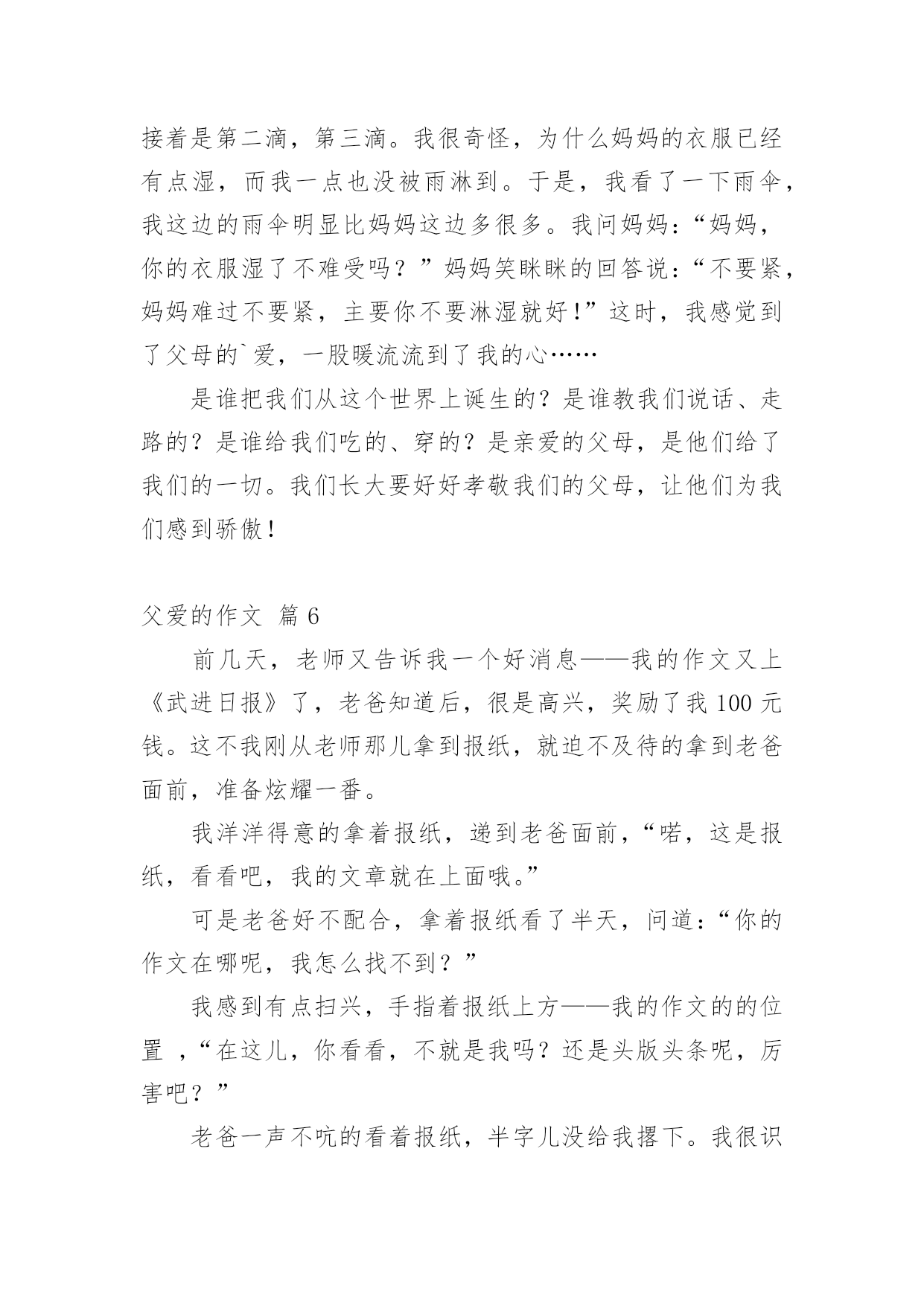 接着是第二滴，第三滴。我很奇怪，为什么妈妈的衣服已经有点湿，而我一点也没被雨淋到。于是，我看了一下雨伞，我这边的雨伞明显比妈妈这边多很多。我问妈妈：“妈妈，你的衣服湿了不难受吗？”妈妈笑眯眯的回答说：“不要紧，妈妈难过不要紧，主要你不要淋湿就好！”这时，我感觉到了父母的`爱，一股暖流流到了我的心……

是谁把我们从这个世界上诞生的？是谁教我们说话、走路的？是谁给我们吃的、穿的？是亲爱的父母，是他们给了我们的一切。我们长大要好好孝敬我们的父母，让他们为我们感到骄傲！

父爱的作文 篇 6

前几天，老师又告诉我一个好消息——我的作文又上《武进日报》了，老爸知道后，很是高兴，奖励了我 100 元钱。这不我刚从老师那儿拿到报纸，就迫不及待的拿到老爸面前，准备炫耀一番。

我洋洋得意的拿着报纸，递到老爸面前，“喏，这是报纸，看看吧，我的文章就在上面哦。”

可是老爸好不配合，拿着报纸看了半天，问道：“你的作文在哪呢，我怎么找不到？”

我感到有点扫兴，手指着报纸上方——我的作文的的位置 ，“在这儿，你看看，不就是我吗？还是头版头条呢，厉害吧？”

老爸一声不吭的看着报纸，半字儿没给我撂下。我很识